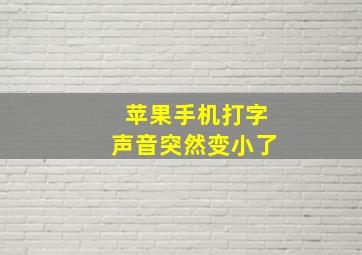 苹果手机打字
声音突然变小了